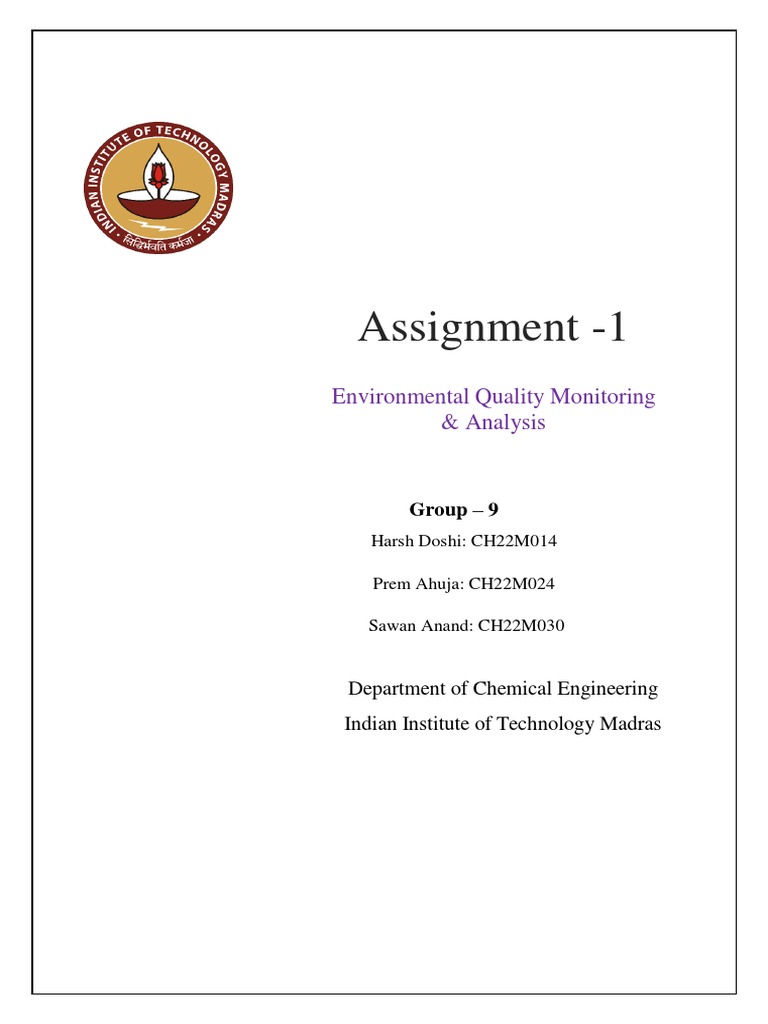 INDIAN INSTITUTE OF TECHNOLOGY MADRAS
सिद्धिर्भवति कर्मजा

Assignment -1

Environmental Quality Monitoring & Analysis

Group – 9

Harsh Doshi: CH22M014

Prem Ahuja: CH22M024

Sawan Anand: CH22M030

Department of Chemical Engineering

Indian Institute of Technology Madras